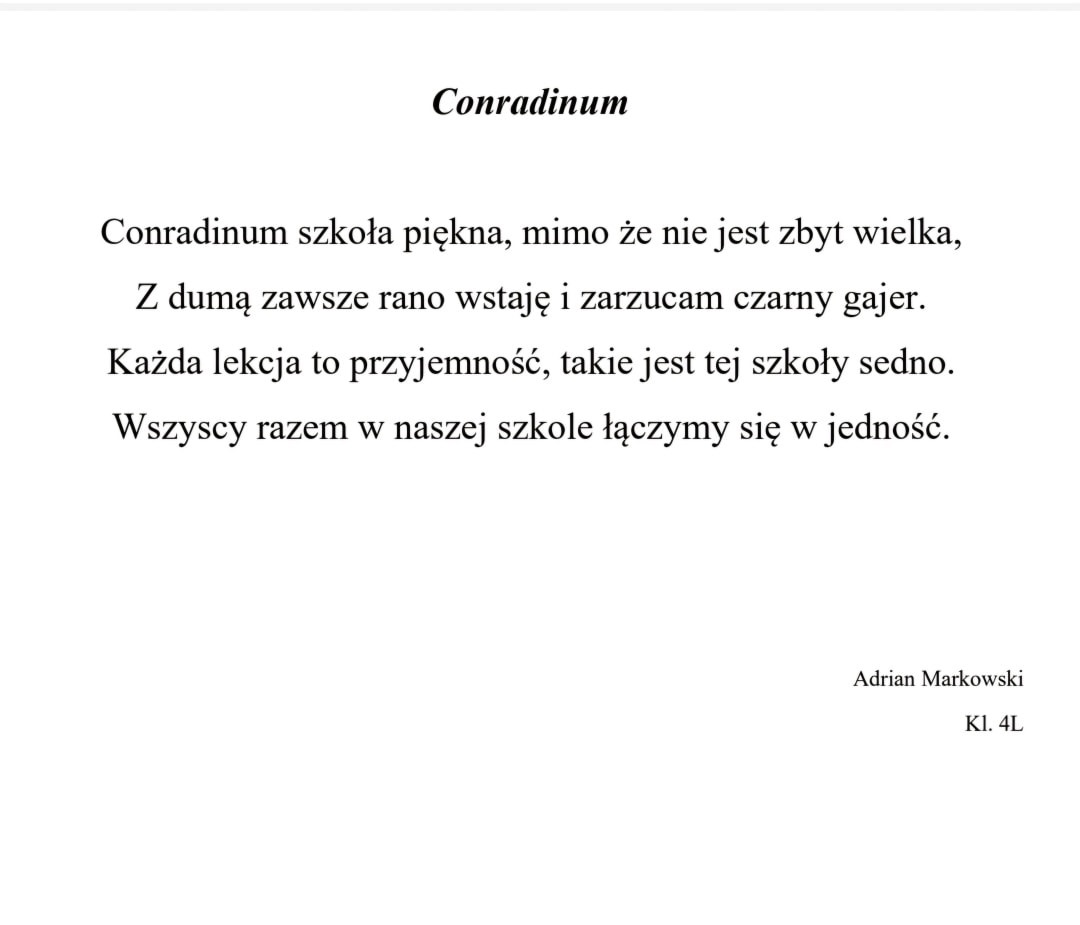 Conradinum

Conradinum szkoła piękna, mimo że nie jest zbyt wielka,
Z dumą zawsze rano wstaję i zarzucam czarny gajer.
Każda lekcja to przyjemność, takie jest tej szkoły sedno.
Wszyscy razem w naszej szkole łączymy się w jedność.

Adrian Markowski
Kl. 4L